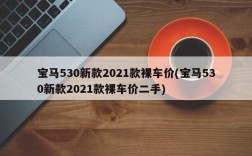 宝马530新款2021款裸车价(宝马530新款2021款裸车价二手)